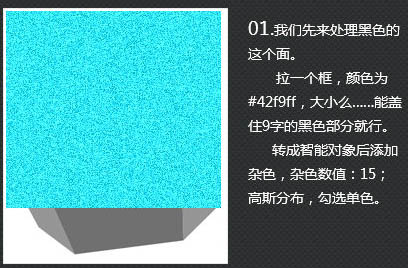 01.我们先来处理黑色的这个面。

拉一个框，颜色为#42f9ff，大小么……能盖住9字的黑色部分就行。

转成智能对象后添加杂色，杂色数值：15；高斯分布，勾选单色。